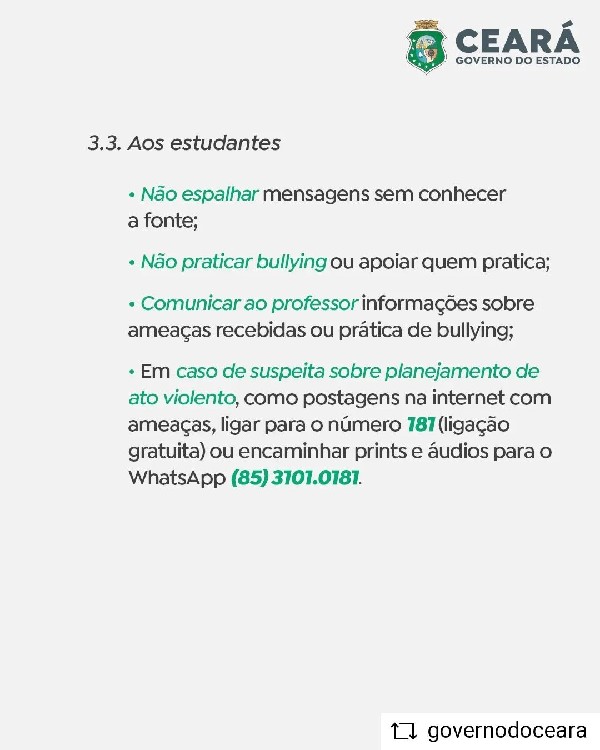 CEARÁ
GOVERNO DO ESTADO

3.3. Aos estudantes

• Não espalhar mensagens sem conhecer a fonte;

• Não praticar bullying ou apoiar quem pratica;

• Comunicar ao professor informações sobre ameaças recebidas ou prática de bullying;

• Em caso de suspeita sobre planejamento de ato violento, como postagens na internet com ameaças, ligar para o número 181 (ligação gratuita) ou encaminhar prints e áudios para o WhatsApp (85) 3101.0181.

governodoceara